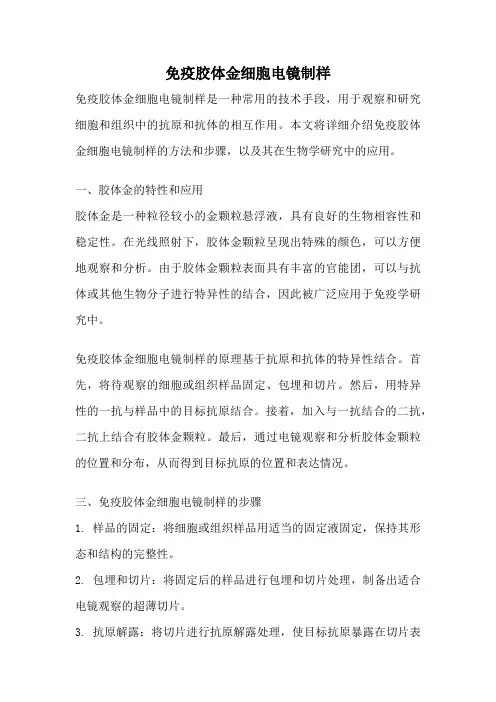 免疫胶体金细胞电镜制样

免疫胶体金细胞电镜制样是一种常用的技术手段，用于观察和研究细胞和组织中的抗原和抗体的相互作用。本文将详细介绍免疫胶体金细胞电镜制样的方法和步骤，以及其在生物学研究中的应用。

一、胶体金的特性和应用

胶体金是一种粒径较小的金颗粒悬浮液，具有良好的生物相容性和稳定性。在光线照射下，胶体金颗粒呈现出特殊的颜色，可以方便地观察和分析。由于胶体金颗粒表面具有丰富的官能团，可以与抗体或其他生物分子进行特异性的结合，因此被广泛应用于免疫学研究中。

免疫胶体金细胞电镜制样的原理基于抗原和抗体的特异性结合。首先，将待观察的细胞或组织样品固定、包埋和切片。然后，用特异性的一抗与样品中的目标抗原结合。接着，加入与一抗结合的二抗，二抗上结合有胶体金颗粒。最后，通过电镜观察和分析胶体金颗粒的位置和分布，从而得到目标抗原的位置和表达情况。

三、免疫胶体金细胞电镜制样的步骤

1. 样品的固定：将细胞或组织样品用适当的固定液固定，保持其形态和结构的完整性。

2. 包埋和切片：将固定后的样品进行包埋和切片处理，制备出适合电镜观察的超薄切片。

3. 抗原解露：将切片进行抗原解露处理，使目标抗原暴露在切片表